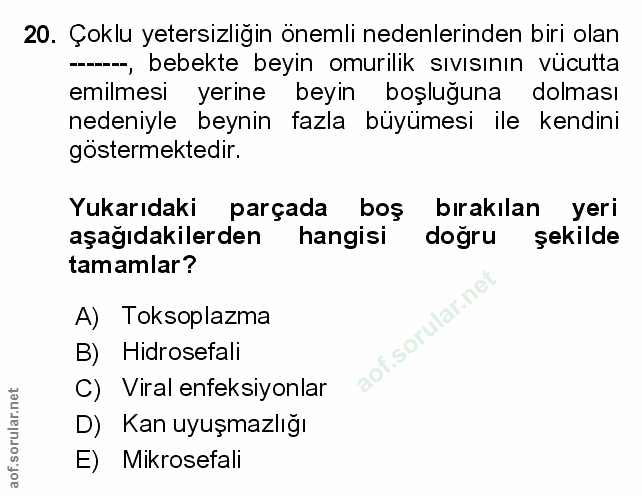 20. Çoklu yetersizliğin önemli nedenlerinden biri olan -------, bebekte beyin omurilik sıvısının vücutta emilmesi yerine beyin boşluğuna dolması nedeniyle beynin fazla büyümesi ile kendini göstermektedir.

Yukarıdaki parçada boş bırakılan yeri aşağıdakilerden hangisi doğru şekilde tamamlar?

A) Toksoplazma
B) Hidrosefali
C) Viral enfeksiyonlar
D) Kan uyuşmazlığı
E) Mikrosefali

aof.sorular.net

aof.sorular.net